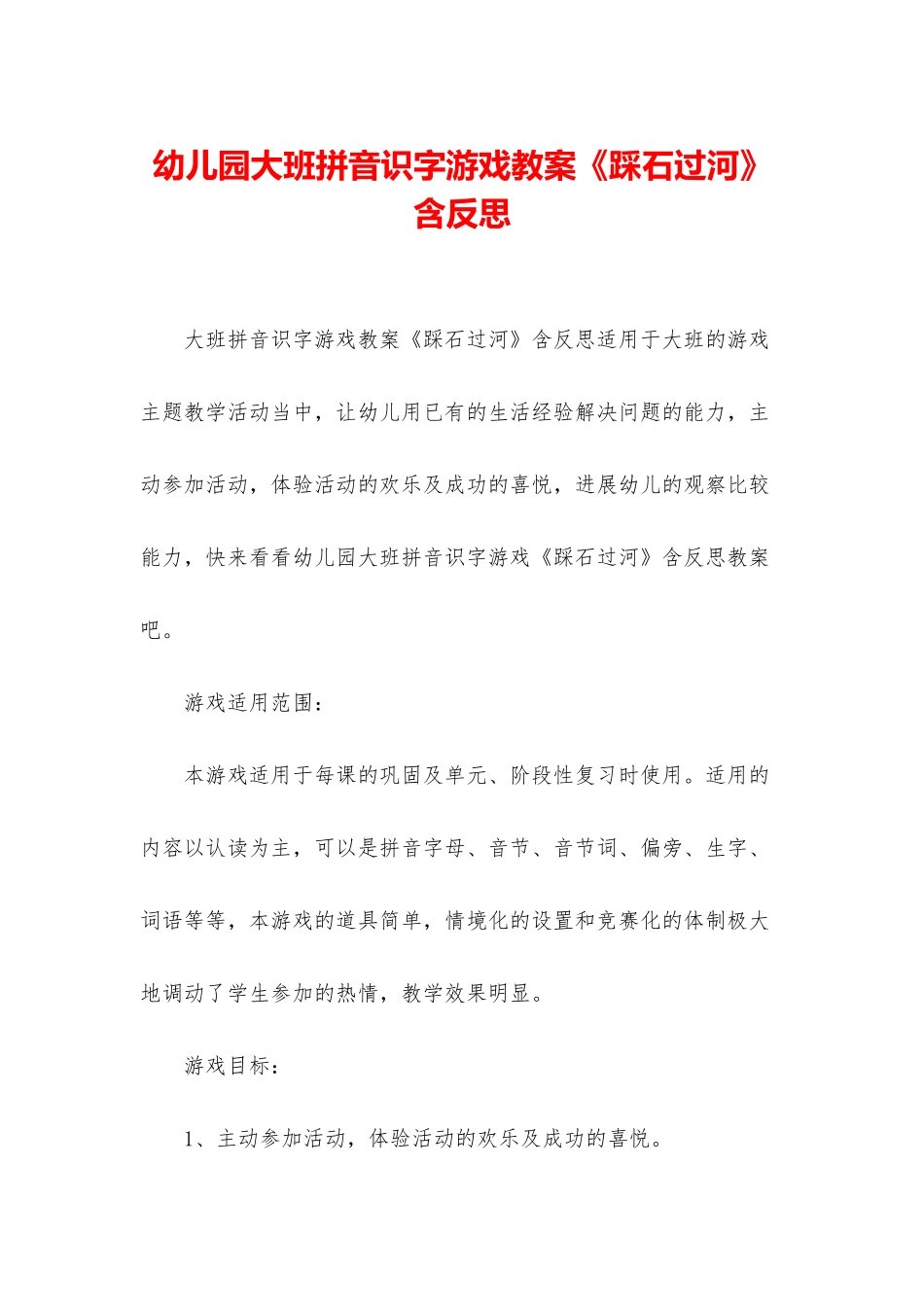 幼儿园大班拼音识字游戏教案《踩石过河》含反思

大班拼音识字游戏教案《踩石过河》含反思适用于大班的游戏主题教学活动当中，让幼儿用已有的生活经验解决问题的能力，主动参加活动，体验活动的欢乐及成功的喜悦，进展幼儿的观察比较能力，快来看看幼儿园大班拼音识字游戏《踩石过河》含反思教案吧。

游戏适用范围：

本游戏适用于每课的巩固及单元、阶段性复习时使用。适用的内容以认读为主，可以是拼音字母、音节、音节词、偏旁、生字、词语等等，本游戏的道具简单，情境化的设置和竞赛化的体制极大地调动了学生参加的热情，教学效果明显。

游戏目标：

1、主动参加活动，体验活动的欢乐及成功的喜悦。